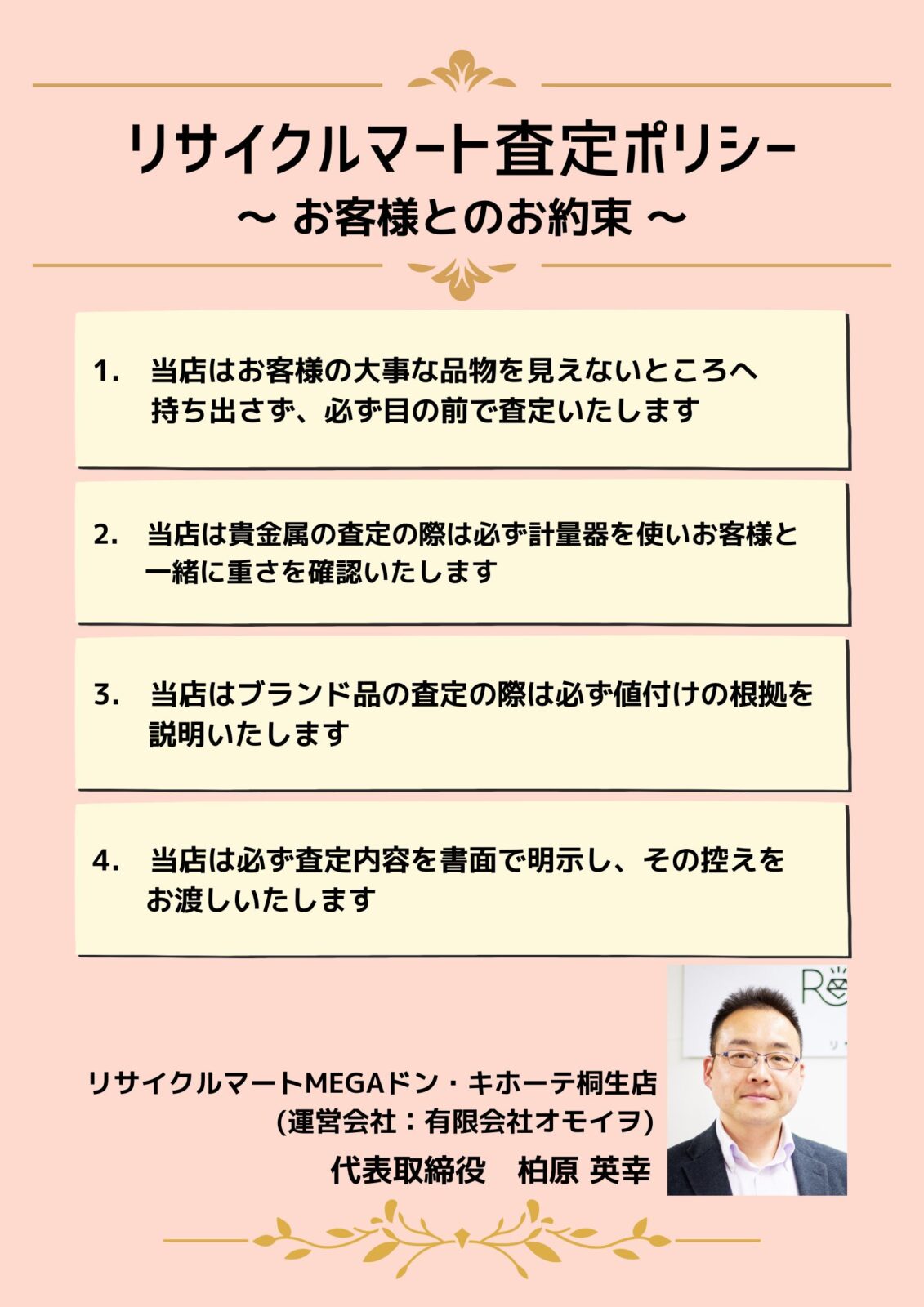 リサイクルマート査定ポリシー
～ お客様とのお約束 ～

1. 当店はお客様の大事な品物を見えないところへ持ち出さず、必ず目の前で査定いたします

2. 当店は貴金属の査定の際は必ず計量器を使いお客様と一緒に重さを確認いたします

3. 当店はブランド品の査定の際は必ず値付けの根拠を説明いたします

4. 当店は必ず査定内容を書面で明示し、その控えをお渡しいたします

リサイクルマートMEGAドン・キホーテ桐生店
(運営会社：有限会社オモイヲ)
代表取締役　柏原 英幸